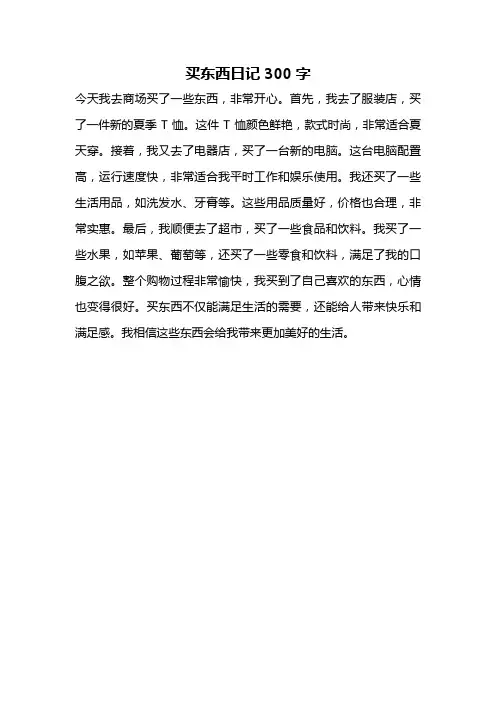 买东西日记 300 字

今天我去商场买了一些东西，非常开心。首先，我去了服装店，买了一件新的夏季 T 恤。这件 T 恤颜色鲜艳，款式时尚，非常适合夏天穿。接着，我又去了电器店，买了一台新的电脑。这台电脑配置高，运行速度快，非常适合我平时工作和娱乐使用。我还买了一些生活用品，如洗发水、牙膏等。这些用品质量好，价格也合理，非常实惠。最后，我顺便去了超市，买了一些食品和饮料。我买了一些水果，如苹果、葡萄等，还买了一些零食和饮料，满足了我的口腹之欲。整个购物过程非常愉快，我买到了自己喜欢的东西，心情也变得很好。买东西不仅能满足生活的需要，还能给人带来快乐和满足感。我相信这些东西会给我带来更加美好的生活。